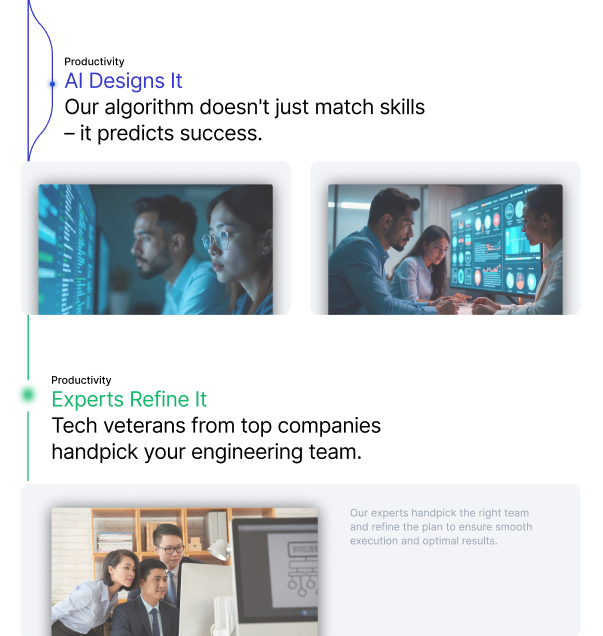 Productivity
AI Designs It
Our algorithm doesn't just match skills – it predicts success.

Productivity
Experts Refine It
Tech veterans from top companies handpick your engineering team.

Our experts handpick the right team and refine the plan to ensure smooth execution and optimal results.